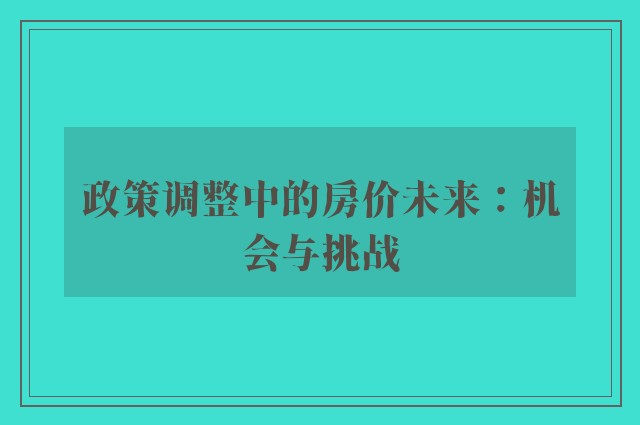 政策调整中的房价未来：机会与挑战